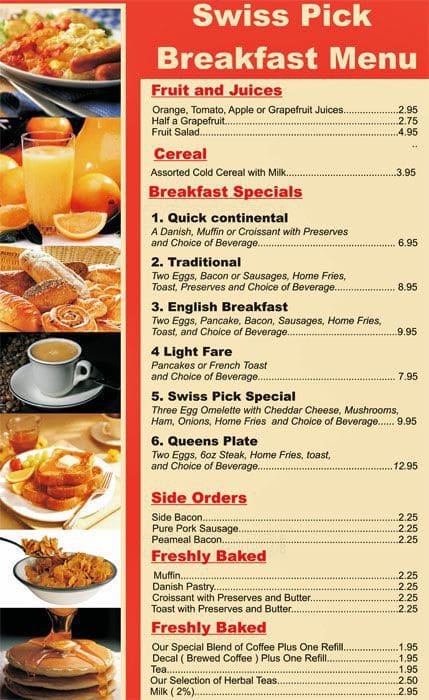 Swiss Pick Breakfast Menu

Fruit and Juices

Orange, Tomato, Apple or Grapefruit Juices 2.95
Half a Grapefruit 2.75
Fruit Salad 4.95

Cereal

Assorted Cold Cereal with Milk 3.95

Breakfast Specials

1. Quick continental
A Danish, Muffin or Croissant with Preserves and Choice of Beverage 6.95

2. Traditional
Two Eggs, Bacon or Sausages, Home Fries, Toast, Preserves and Choice of Beverage 8.95

3. English Breakfast
Two Eggs, Pancake, Bacon, Sausages, Home Fries, Toast, and Choice of Beverage 9.95

4 Light Fare
Pancakes or French Toast and Choice of Beverage 7.95

5. Swiss Pick Special
Three Egg Omelette with Cheddar Cheese, Mushrooms, Ham, Onions, Home Fries and Choice of Beverage 9.95

6. Queens Plate
Two Eggs, 6oz Steak, Home Fries, toast, and Choice of Beverage 12.95

Side Orders

Side Bacon 2.25
Pure Pork Sausage 2.25
Peameal Bacon 2.25

Freshly Baked

Muffin 2.25
Danish Pastry 2.25
Croissant with Preserves and Butter 2.25
Toast with Preserves and Butter 2.25

Freshly Baked

Our Special Blend of Coffee Plus One Refill 1.95
Decal ( Brewed Coffee ) Plus One Refill 1.95
Tea 1.95
Our Selection of Herbal Teas 2.50
Milk ( 2%) 2.95